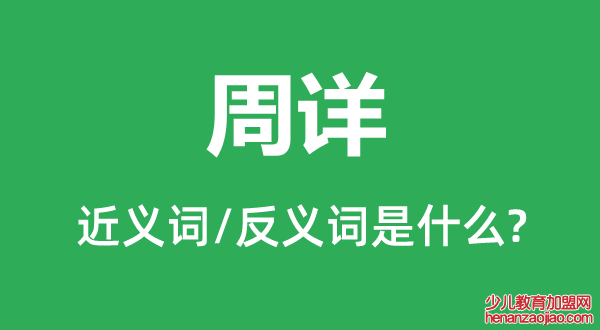 周详

近义词/反义词是什么?

少儿教育加盟网
henanzaojiao.com